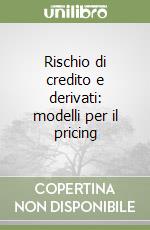 unilibro

Rischio di credito e derivati: modelli per il pricing

COPERTINA NON DISPONIBILE